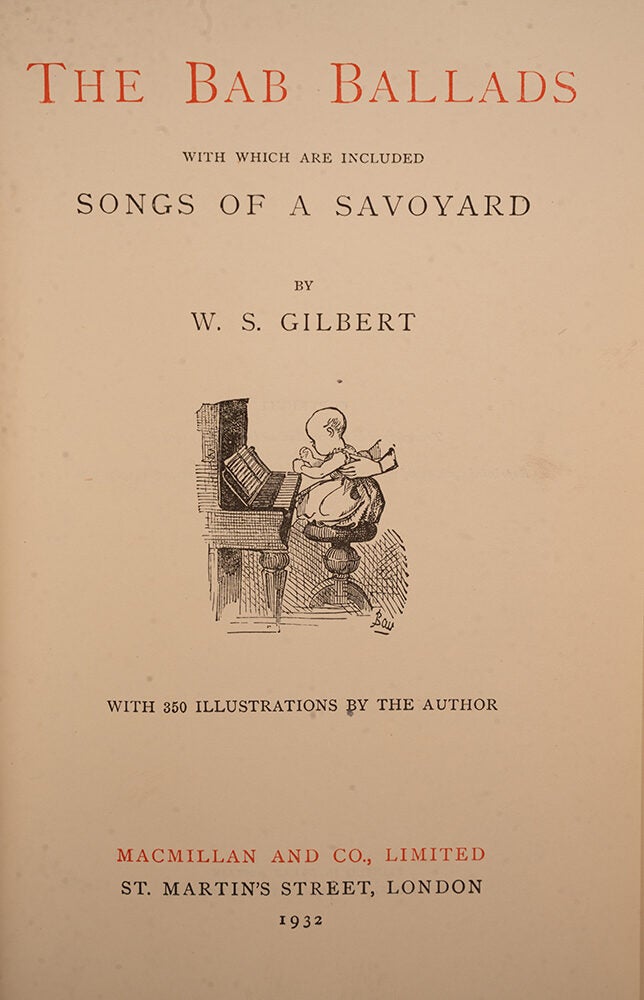 THE BAB BALLADS

WITH WHICH ARE INCLUDED

SONGS OF A SAVOYARD

BY

W. S. GILBERT

Bab

WITH 350 ILLUSTRATIONS BY THE AUTHOR

MACMILLAN AND CO., LIMITED
ST. MARTIN'S STREET, LONDON
1932